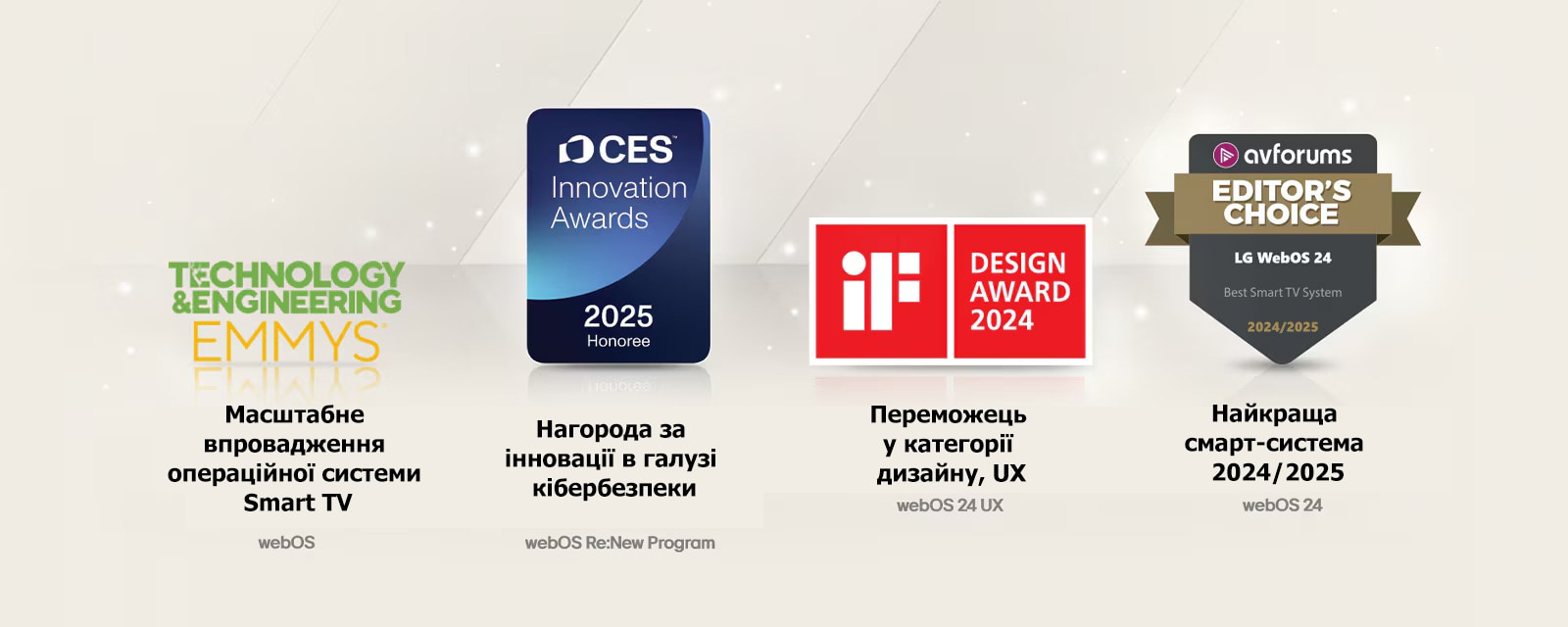 TECHNOLOGY & ENGINEERING EMMYS

Масштабне впровадження операційної системи Smart TV

webOS

CES Innovation Awards 2025 Honoree

Нагорода за інновації в галузі кібербезпеки

webOS Re:New Program

iF DESIGN AWARD 2024

Переможець у категорії дизайну, UX

webOS 24 UX

avforums EDITOR'S CHOICE LG WebOS 24 Best Smart TV System 2024/2025

Найкраща смарт-система 2024/2025

webOS 24